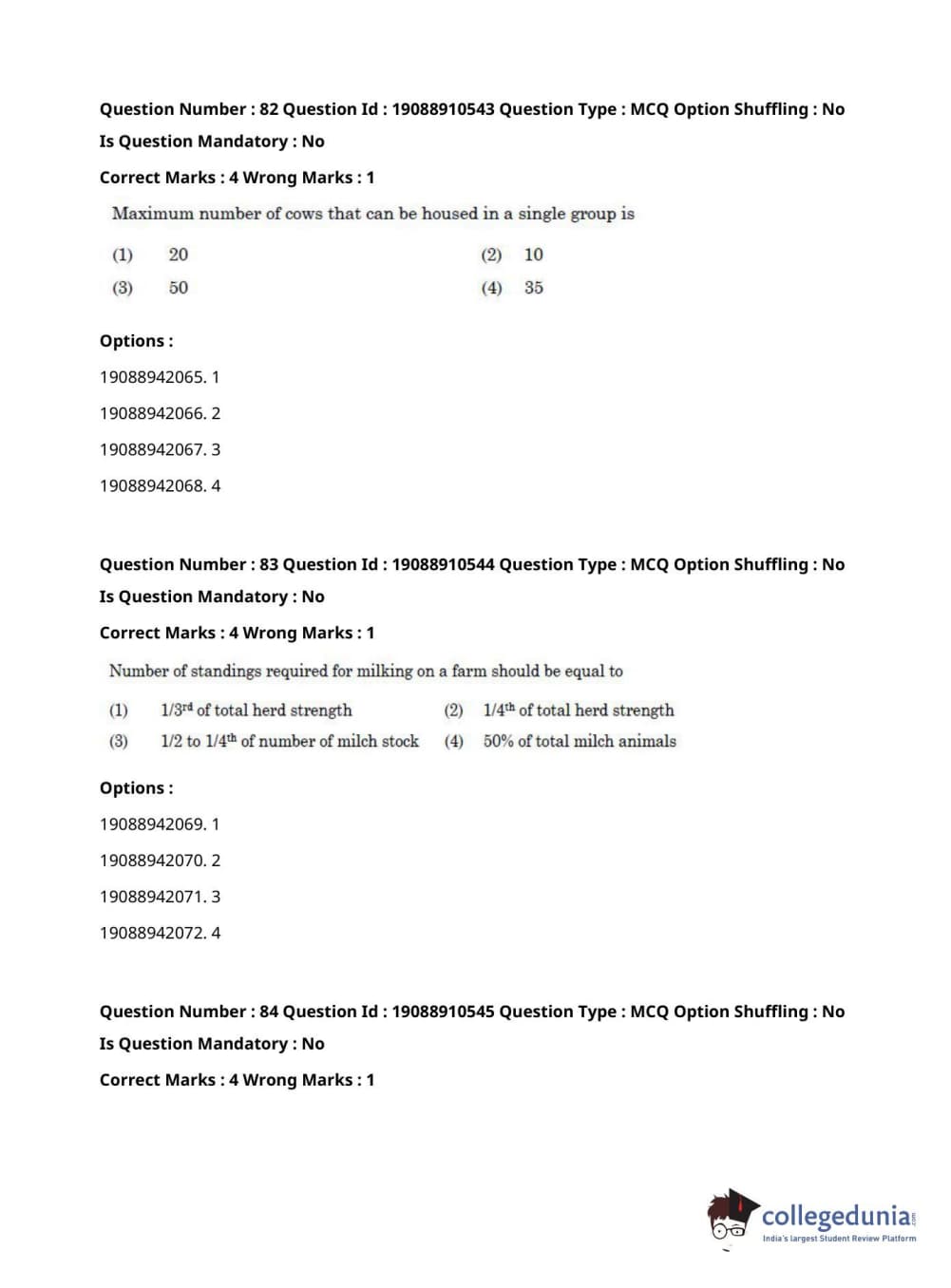 Question Number : 82 Question Id : 19088910543 Question Type : MCQ Option Shuffling : No
Is Question Mandatory : No
Correct Marks : 4 Wrong Marks : 1

Maximum number of cows that can be housed in a single group is

(1) 20
(2) 10
(3) 50
(4) 35

Options :
19088942065. 1
19088942066. 2
19088942067. 3
19088942068. 4

Question Number : 83 Question Id : 19088910544 Question Type : MCQ Option Shuffling : No
Is Question Mandatory : No
Correct Marks : 4 Wrong Marks : 1

Number of standings required for milking on a farm should be equal to

(1) 1/3$^{rd}$ of total herd strength
(2) 1/4$^{th}$ of total herd strength
(3) 1/2 to 1/4$^{th}$ of number of milch stock
(4) 50% of total milch animals

Options :
19088942069. 1
19088942070. 2
19088942071. 3
19088942072. 4

Question Number : 84 Question Id : 19088910545 Question Type : MCQ Option Shuffling : No
Is Question Mandatory : No
Correct Marks : 4 Wrong Marks : 1

collegedunia.com
India's largest Student Review Platform